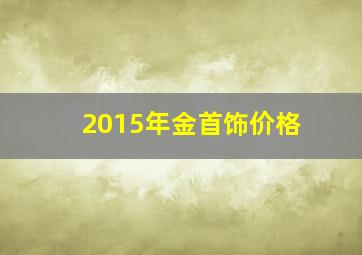 2015年金首饰价格